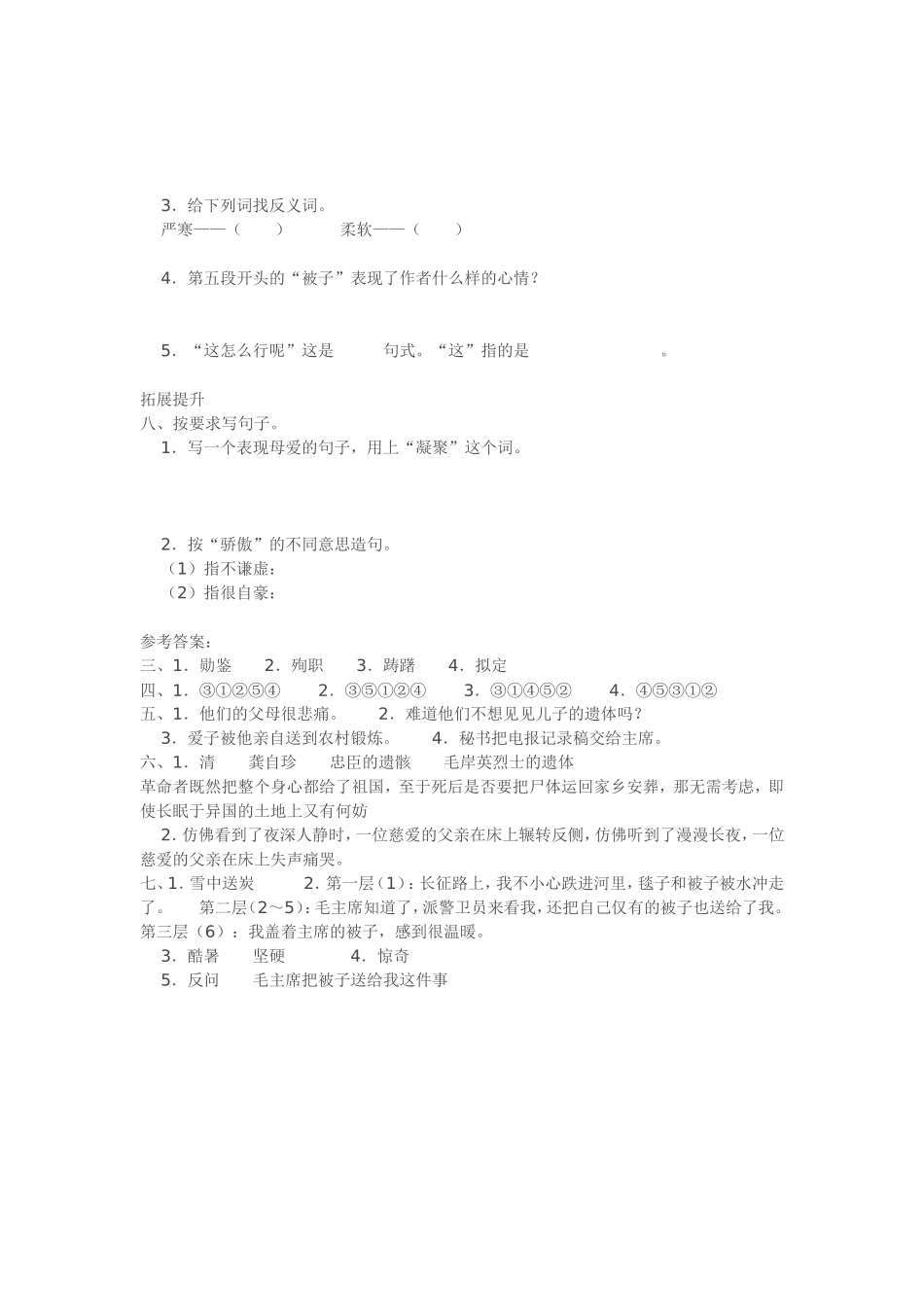 3.给下列词找反义词。
严寒——（ ） 柔软——（ ）

4.第五段开头的“被子”表现了作者什么样的心情？

5.“这怎么行呢”这是____句式。“这”指的是____。

拓展提升
八、按要求写句子。
1.写一个表现母爱的句子，用上“凝聚”这个词。

2.按“骄傲”的不同意思造句。
（1）指不谦虚：
（2）指很自豪：

参考答案：
三、1.勋鉴 2.殉职 3.踌躇 4.拟定
四、1.③①②⑤④ 2.③⑤①②④ 3.③①④⑤② 4.④⑤③①②
五、1.他们的父母很悲痛。 2.难道他们不想见见儿子的遗体吗？
3.爱子被他亲自送到农村锻炼。 4.秘书把电报记录稿交给主席。
六、1.清 龚自珍 忠臣的遗骸 毛岸英烈士的遗体
革命者既然把整个身心都给了祖国，至于死后是否要把尸体运回家乡安葬，那无需考虑，即使长眠于异国的土地上又有何妨
2.仿佛看到了夜深人静时，一位慈爱的父亲在床上辗转反侧，仿佛听到了漫漫长夜，一位慈爱的父亲在床上失声痛哭。
七、1.雪中送炭 2.第一层（1）：长征路上，我不小心跌进河里，毯子和被子被水冲走了。 第二层（2～5）：毛主席知道了，派警卫员来看我，还把自己仅有的被子也送给了我。第三层（6）：我盖着主席的被子，感到很温暖。
3.酷暑 坚硬 4.惊奇
5.反问 毛主席把被子送给我这件事